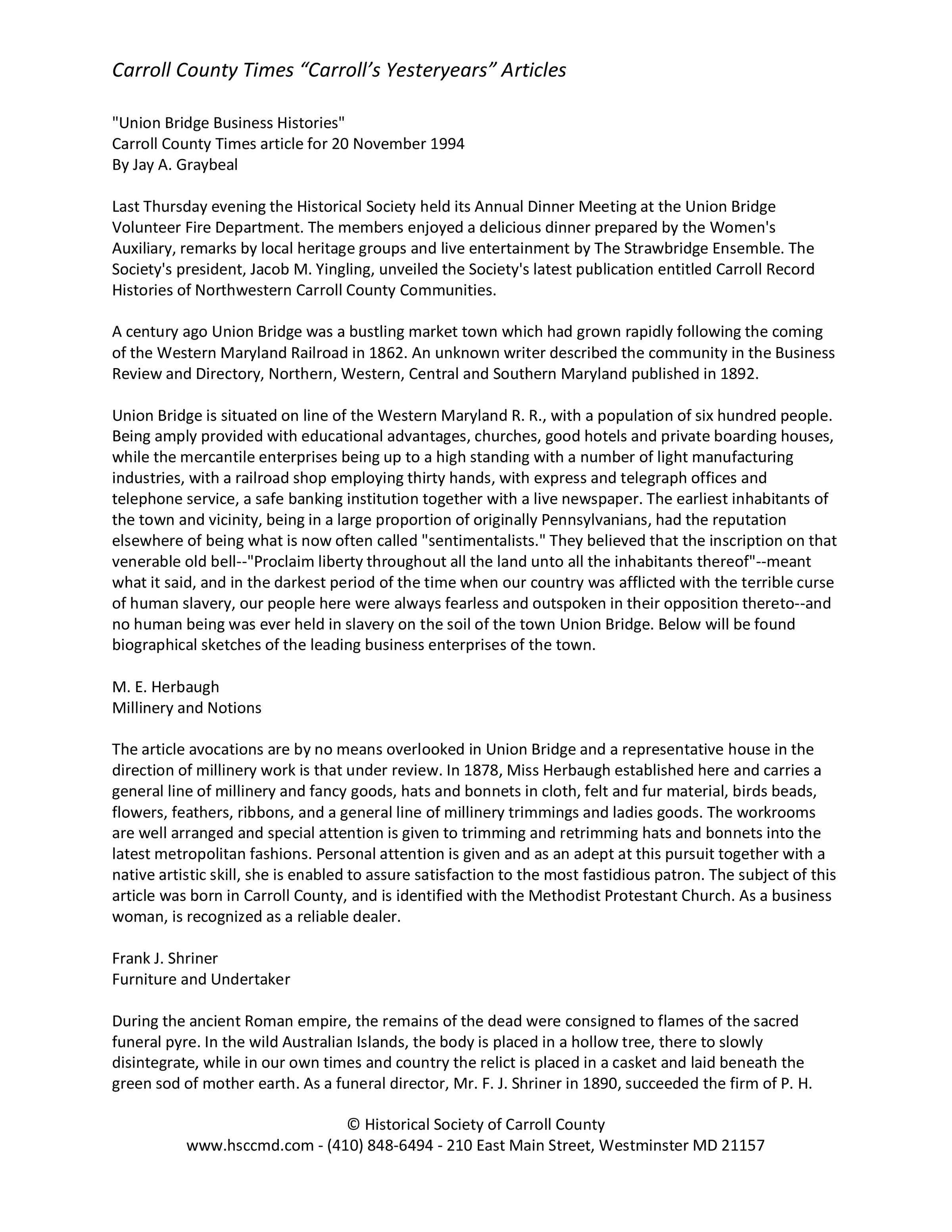 Carroll County Times “Carroll’s Yesteryears” Articles

"Union Bridge Business Histories"
Carroll County Times article for 20 November 1994
By Jay A. Graybeal

Last Thursday evening the Historical Society held its Annual Dinner Meeting at the Union Bridge Volunteer Fire Department. The members enjoyed a delicious dinner prepared by the Women's Auxiliary, remarks by local heritage groups and live entertainment by The Strawbridge Ensemble. The Society's president, Jacob M. Yingling, unveiled the Society's latest publication entitled Carroll Record Histories of Northwestern Carroll County Communities.

A century ago Union Bridge was a bustling market town which had grown rapidly following the coming of the Western Maryland Railroad in 1862. An unknown writer described the community in the Business Review and Directory, Northern, Western, Central and Southern Maryland published in 1892.

Union Bridge is situated on line of the Western Maryland R. R., with a population of six hundred people. Being amply provided with educational advantages, churches, good hotels and private boarding houses, while the mercantile enterprises being up to a high standing with a number of light manufacturing industries, with a railroad shop employing thirty hands, with express and telegraph offices and telephone service, a safe banking institution together with a live newspaper. The earliest inhabitants of the town and vicinity, being in a large proportion of originally Pennsylvanians, had the reputation elsewhere of being what is now often called "sentimentalists." They believed that the inscription on that venerable old bell--"Proclaim liberty throughout all the land unto all the inhabitants thereof"--meant what it said, and in the darkest period of the time when our country was afflicted with the terrible curse of human slavery, our people here were always fearless and outspoken in their opposition thereto--and no human being was ever held in slavery on the soil of the town Union Bridge. Below will be found biographical sketches of the leading business enterprises of the town.

M. E. Herbaugh
Millinery and Notions

The article avocations are by no means overlooked in Union Bridge and a representative house in the direction of millinery work is that under review. In 1878, Miss Herbaugh established here and carries a general line of millinery and fancy goods, hats and bonnets in cloth, felt and fur material, birds beads, flowers, feathers, ribbons, and a general line of millinery trimmings and ladies goods. The workrooms are well arranged and special attention is given to trimming and retrimming hats and bonnets into the latest metropolitan fashions. Personal attention is given and as an adept at this pursuit together with a native artistic skill, she is enabled to assure satisfaction to the most fastidious patron. The subject of this article was born in Carroll County, and is identified with the Methodist Protestant Church. As a business woman, is recognized as a reliable dealer.

Frank J. Shriner
Furniture and Undertaker

During the ancient Roman empire, the remains of the dead were consigned to flames of the sacred funeral pyre. In the wild Australian Islands, the body is placed in a hollow tree, there to slowly disintegrate, while in our own times and country the relict is placed in a casket and laid beneath the green sod of mother earth. As a funeral director, Mr. F. J. Shriner in 1890, succeeded the firm of P. H.

© Historical Society of Carroll County
www.hsccmd.com - (410) 848-6494 - 210 East Main Street, Westminster MD 21157